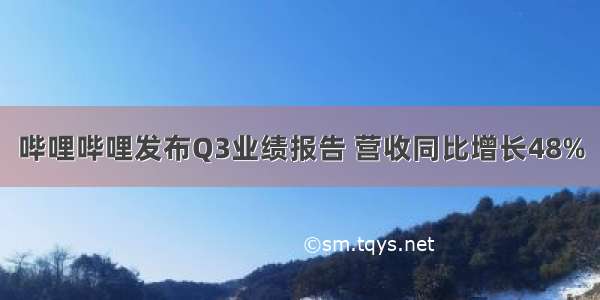 哔哩哔哩发布Q3业绩报告 营收同比增长48%

©sm.tqys.net